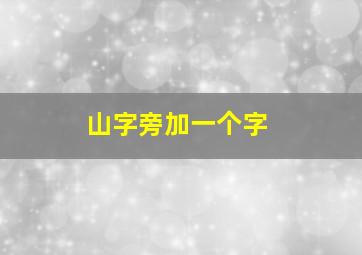 山字旁加一个字